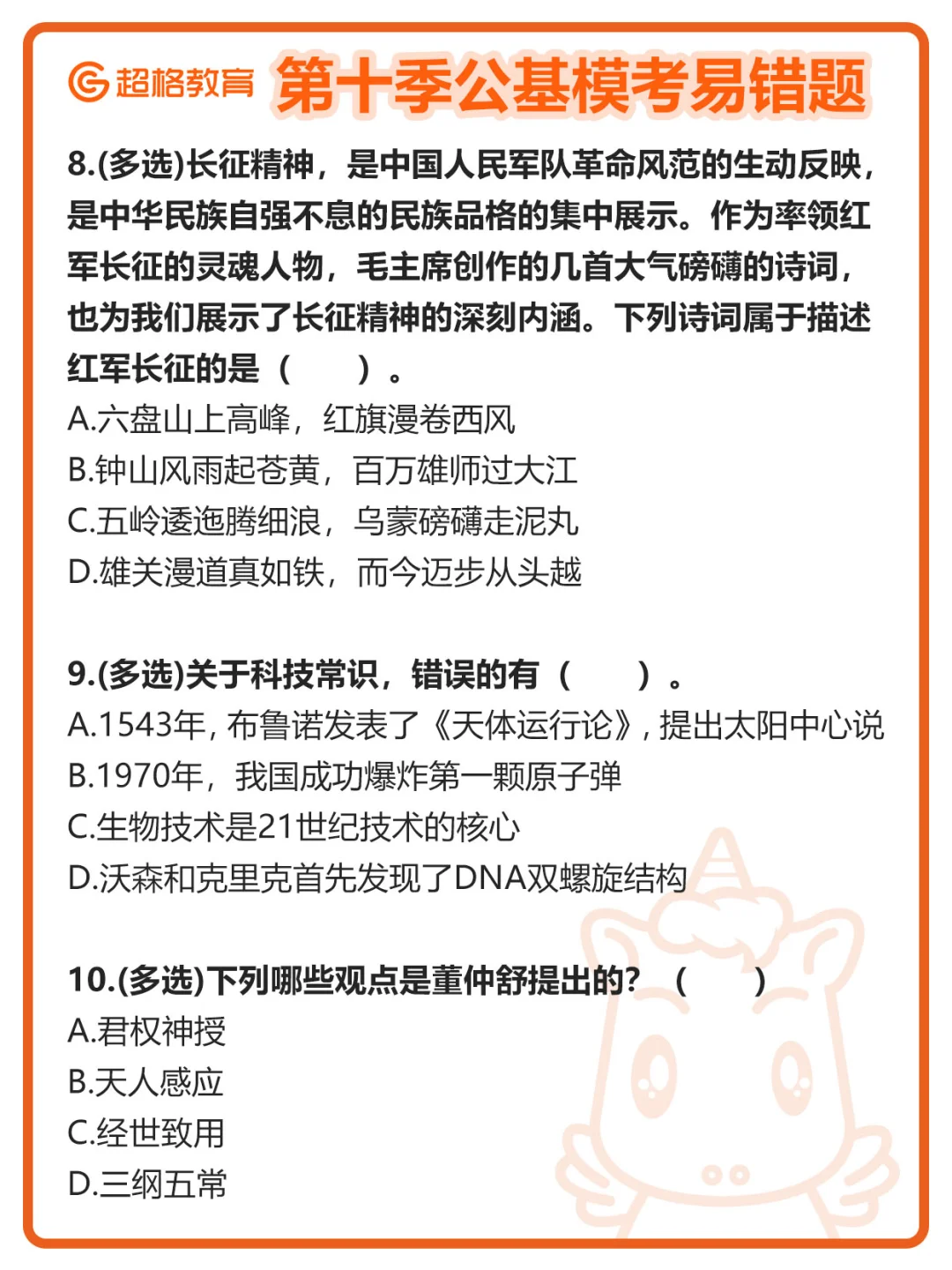 超格教育 第十季公基模考易错题

8.(多选)长征精神，是中国人民军队革命风范的生动反映，是中华民族自强不息的民族品格的集中展示。作为率领红军长征的灵魂人物，毛主席创作的几首大气磅礴的诗词，也为我们展示了长征精神的深刻内涵。下列诗词属于描述红军长征的是（　　）。
A.六盘山上高峰，红旗漫卷西风
B.钟山风雨起苍黄，百万雄师过大江
C.五岭逶迤腾细浪，乌蒙磅礴走泥丸
D.雄关漫道真如铁，而今迈步从头越

9.(多选)关于科技常识，错误的有（　　）。
A.1543年，布鲁诺发表了《天体运行论》，提出太阳中心说
B.1970年，我国成功爆炸第一颗原子弹
C.生物技术是21世纪技术的核心
D.沃森和克里克首先发现了DNA双螺旋结构

10.(多选)下列哪些观点是董仲舒提出的？（　　）
A.君权神授
B.天人感应
C.经世致用
D.三纲五常